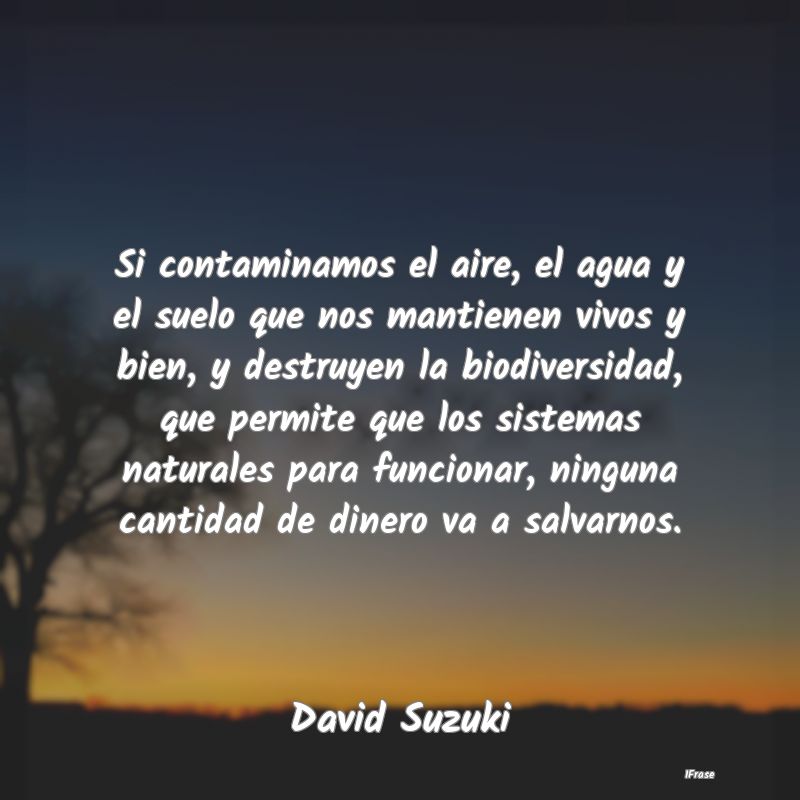 Si contaminamos el aire, el agua y el suelo que nos mantienen vivos y bien, y destruyen la biodiversidad, que permite que los sistemas naturales para funcionar, ninguna cantidad de dinero va a salvarnos.

David Suzuki

IFrase